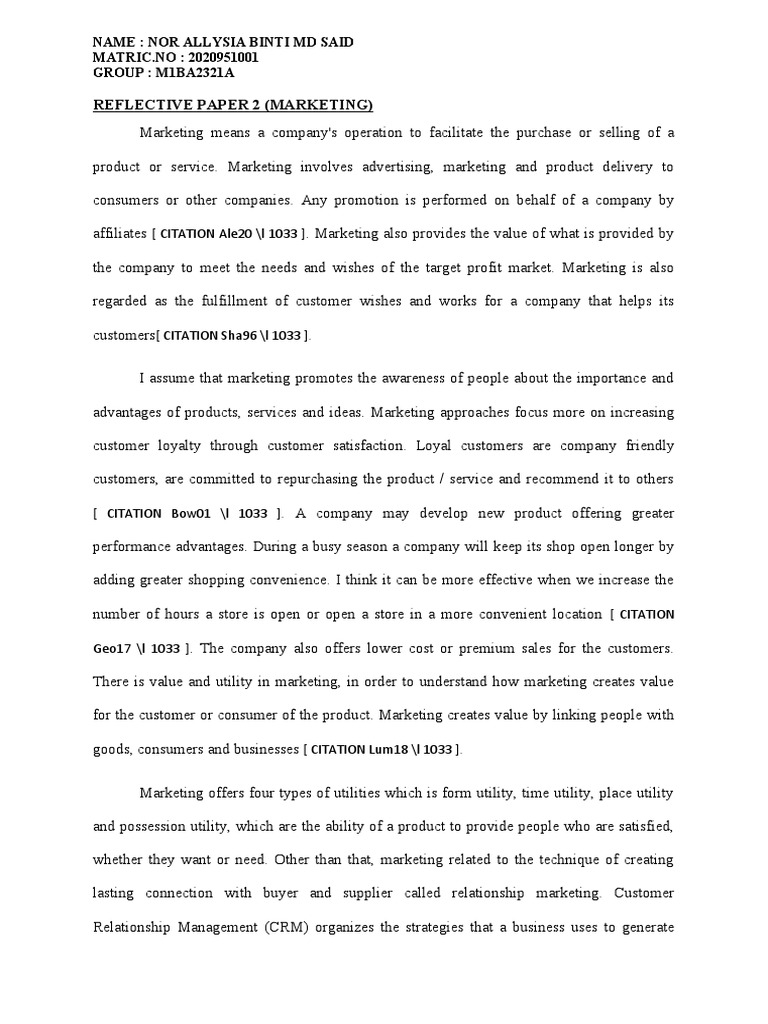 NAME : NOR ALLYSIA BINTI MD SAID
MATRIC.NO : 2020951001
GROUP : M1BA2321A

REFLECTIVE PAPER 2 (MARKETING)

Marketing means a company's operation to facilitate the purchase or selling of a product or service. Marketing involves advertising, marketing and product delivery to consumers or other companies. Any promotion is performed on behalf of a company by affiliates [ CITATION Ale20 \l 1033 ]. Marketing also provides the value of what is provided by the company to meet the needs and wishes of the target profit market. Marketing is also regarded as the fulfillment of customer wishes and works for a company that helps its customers[ CITATION Sha96 \l 1033 ].

I assume that marketing promotes the awareness of people about the importance and advantages of products, services and ideas. Marketing approaches focus more on increasing customer loyalty through customer satisfaction. Loyal customers are company friendly customers, are committed to repurchasing the product / service and recommend it to others [ CITATION Bow01 \l 1033 ]. A company may develop new product offering greater performance advantages. During a busy season a company will keep its shop open longer by adding greater shopping convenience. I think it can be more effective when we increase the number of hours a store is open or open a store in a more convenient location [ CITATION Geo17 \l 1033 ]. The company also offers lower cost or premium sales for the customers. There is value and utility in marketing, in order to understand how marketing creates value for the customer or consumer of the product. Marketing creates value by linking people with goods, consumers and businesses [ CITATION Lum18 \l 1033 ].

Marketing offers four types of utilities which is form utility, time utility, place utility and possession utility, which are the ability of a product to provide people who are satisfied, whether they want or need. Other than that, marketing related to the technique of creating lasting connection with buyer and supplier called relationship marketing. Customer Relationship Management (CRM) organizes the strategies that a business uses to generate